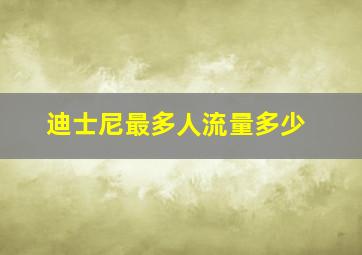 迪士尼最多人流量多少